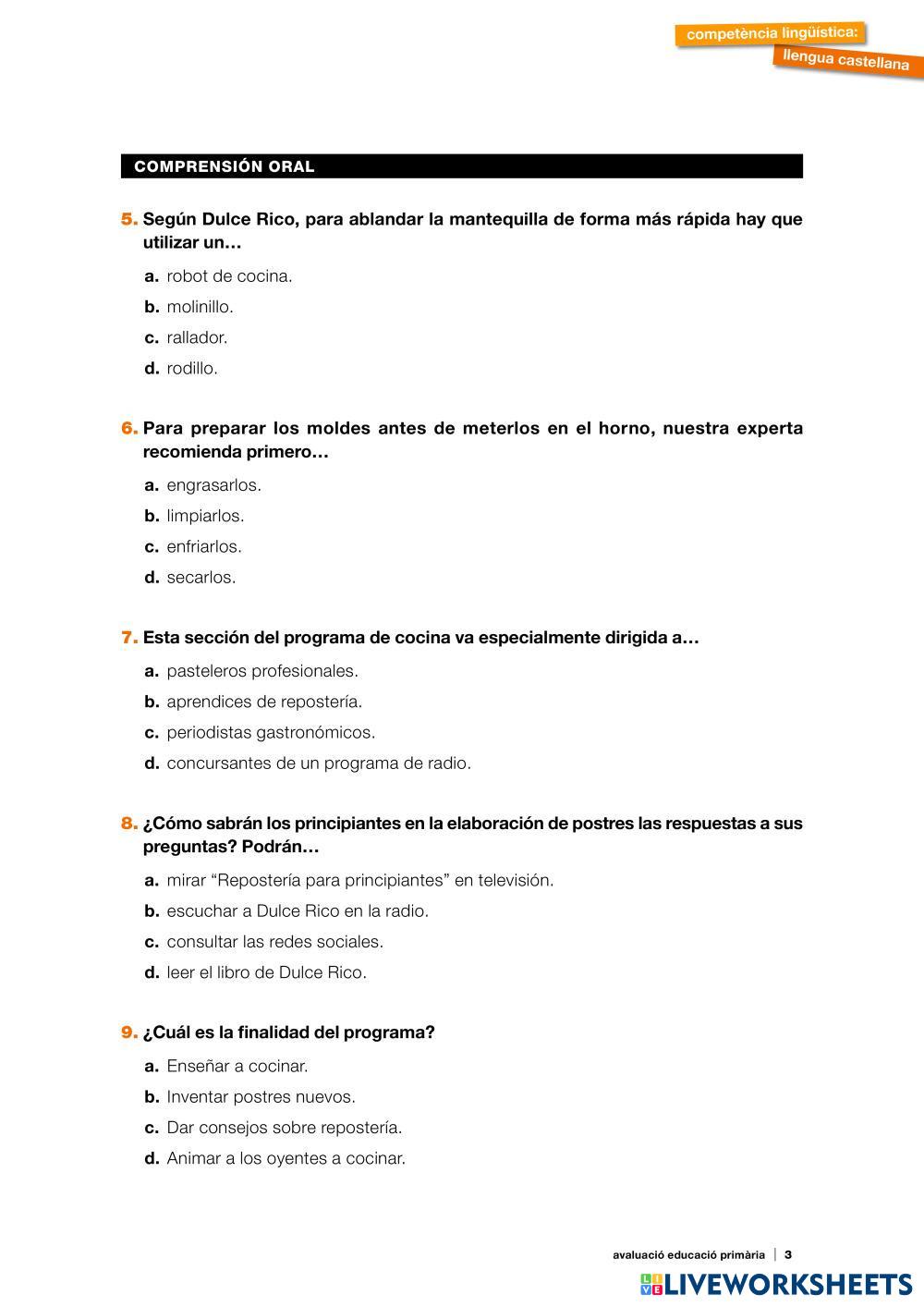 competència lingüística:
llengua castellana

COMPRENSIÓN ORAL

5. Según Dulce Rico, para ablandar la mantequilla de forma más rápida hay que utilizar un…

a. robot de cocina.
b. molinillo.
c. rallador.
d. rodillo.

6. Para preparar los moldes antes de meterlos en el horno, nuestra experta recomienda primero…

a. engrasarlos.
b. limpiarlos.
c. enfriarlos.
d. secarlos.

7. Esta sección del programa de cocina va especialmente dirigida a…

a. pasteleros profesionales.
b. aprendices de repostería.
c. periodistas gastronómicos.
d. concursantes de un programa de radio.

8. ¿Cómo sabrán los principiantes en la elaboración de postres las respuestas a sus preguntas? Podrán…

a. mirar “Repostería para principiantes” en televisión.
b. escuchar a Dulce Rico en la radio.
c. consultar las redes sociales.
d. leer el libro de Dulce Rico.

9. ¿Cuál es la finalidad del programa?

a. Enseñar a cocinar.
b. Inventar postres nuevos.
c. Dar consejos sobre repostería.
d. Animar a los oyentes a cocinar.

avaluació educació primària | 3

LIVEWORKSHEETS